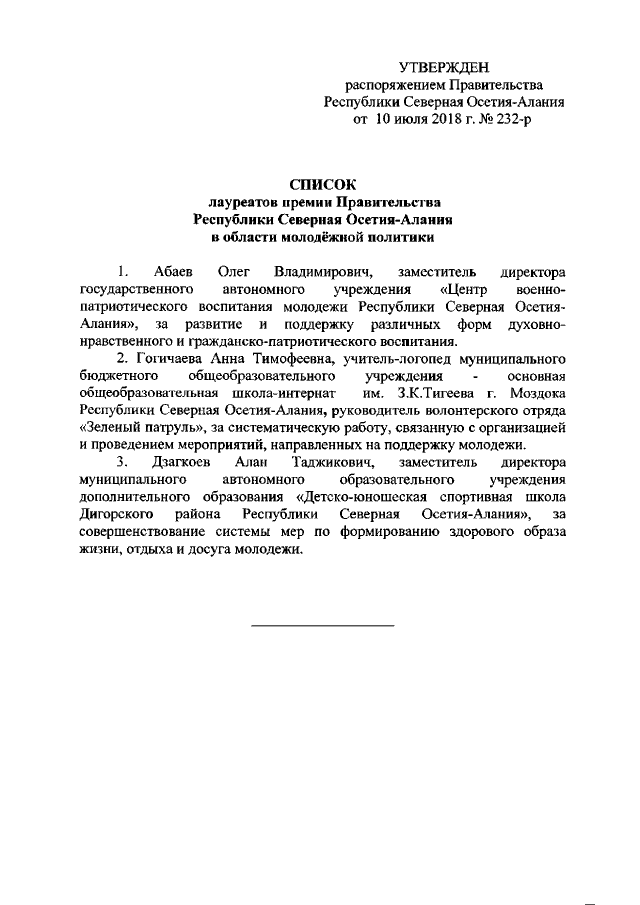 УТВЕРЖДЕН
распоряжением Правительства
Республики Северная Осетия-Алания
от 10 июля 2018 г. № 232-р

СПИСОК
лауреатов премии Правительства
Республики Северная Осетия-Алания
в области молодёжной политики

1. Абаев Олег Владимирович, заместитель директора государственного автономного учреждения «Центр военно-патриотического воспитания молодежи Республики Северная Осетия-Алания», за развитие и поддержку различных форм духовно-нравственного и гражданско-патриотического воспитания.

2. Гогичаева Анна Тимофеевна, учитель-логопед муниципального бюджетного общеобразовательного учреждения - основная общеобразовательная школа-интернат им. З.К.Тигеева г. Моздока Республики Северная Осетия-Алания, руководитель волонтерского отряда «Зеленый патруль», за систематическую работу, связанную с организацией и проведением мероприятий, направленных на поддержку молодежи.

3. Дзагкоев Алан Таджикович, заместитель директора муниципального автономного образовательного учреждения дополнительного образования «Детско-юношеская спортивная школа Дигорского района Республики Северная Осетия-Алания», за совершенствование системы мер по формированию здорового образа жизни, отдыха и досуга молодежи.